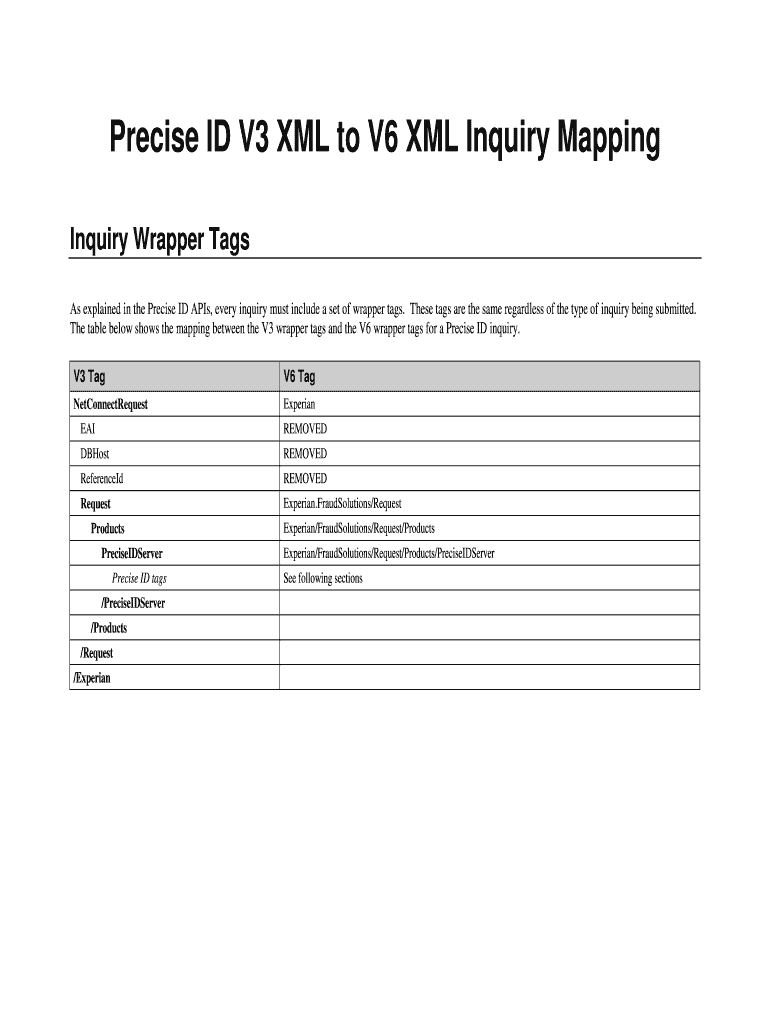 Precise ID V3 XML to V6 XML Inquiry Mapping

Inquiry Wrapper Tags

As explained in the Precise ID APIs, every inquiry must include a set of wrapper tags. These tags are the same regardless of the type of inquiry being submitted. The table below shows the mapping between the V3 wrapper tags and the V6 wrapper tags for a Precise ID inquiry.

| V3 Tag | V6 Tag |
|---|---|
| NetConnectRequest | Experian |
| EAI | REMOVED |
| DBHost | REMOVED |
| ReferenceId | REMOVED |
| Request | Experian.FraudSolutions/Request |
| Products | Experian/FraudSolutions/Request/Products |
| PreciseIDServer | Experian/FraudSolutions/Request/Products/PreciseIDServer |
| Precise ID tags | See following sections |
| /PreciseIDServer | |
| /Products | |
| /Request | |
| /Experian | |